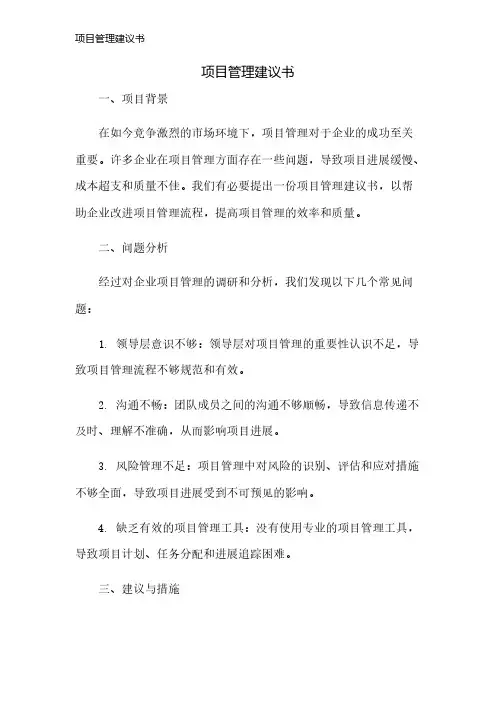 项目管理建议书

项目管理建议书

一、项目背景

在如今竞争激烈的市场环境下，项目管理对于企业的成功至关重要。许多企业在项目管理方面存在一些问题，导致项目进展缓慢、成本超支和质量不佳。我们有必要提出一份项目管理建议书，以帮助企业改进项目管理流程，提高项目管理的效率和质量。

二、问题分析

经过对企业项目管理的调研和分析，我们发现以下几个常见问题：

1. 领导层意识不够：领导层对项目管理的重要性认识不足，导致项目管理流程不够规范和有效。

2. 沟通不畅：团队成员之间的沟通不够顺畅，导致信息传递不及时、理解不准确，从而影响项目进展。

3. 风险管理不足：项目管理中对风险的识别、评估和应对措施不够全面，导致项目进展受到不可预见的影响。

4. 缺乏有效的项目管理工具：没有使用专业的项目管理工具，导致项目计划、任务分配和进展追踪困难。

三、建议与措施